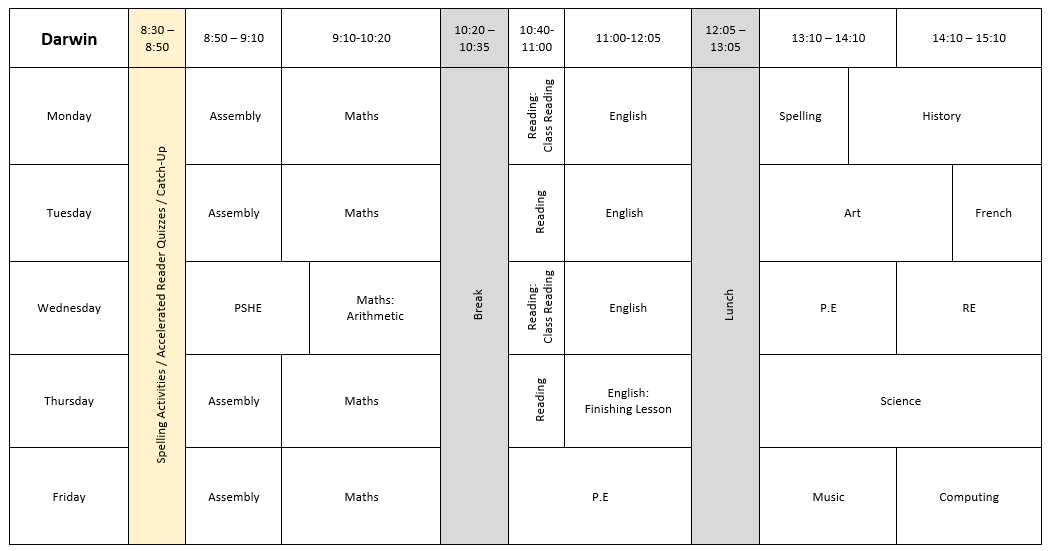 | Darwin | 8:30 – 8:50 | 8:50 – 9:10 | 9:10-10:20 | 10:20 – 10:35 | 10:40-11:00 | 11:00-12:05 | 12:05 – 13:05 | 13:10 – 14:10 | 14:10 – 15:10 |
|---|---|---|---|---|---|---|---|---|---|
| Monday | Spelling Activities / Accelerated Reader Quizzes / Catch-Up | Assembly | Maths | Break | Reading: Class Reading | English | Lunch | Spelling | History |
| Tuesday | | Assembly | Maths | | Reading | English | | Art | French |
| Wednesday | | PSHE | Maths: Arithmetic | | Reading: Class Reading | English | | P.E | RE |
| Thursday | | Assembly | Maths | | Reading | English: Finishing Lesson | | Science | |
| Friday | | Assembly | Maths | | P.E | | | Music | Computing |